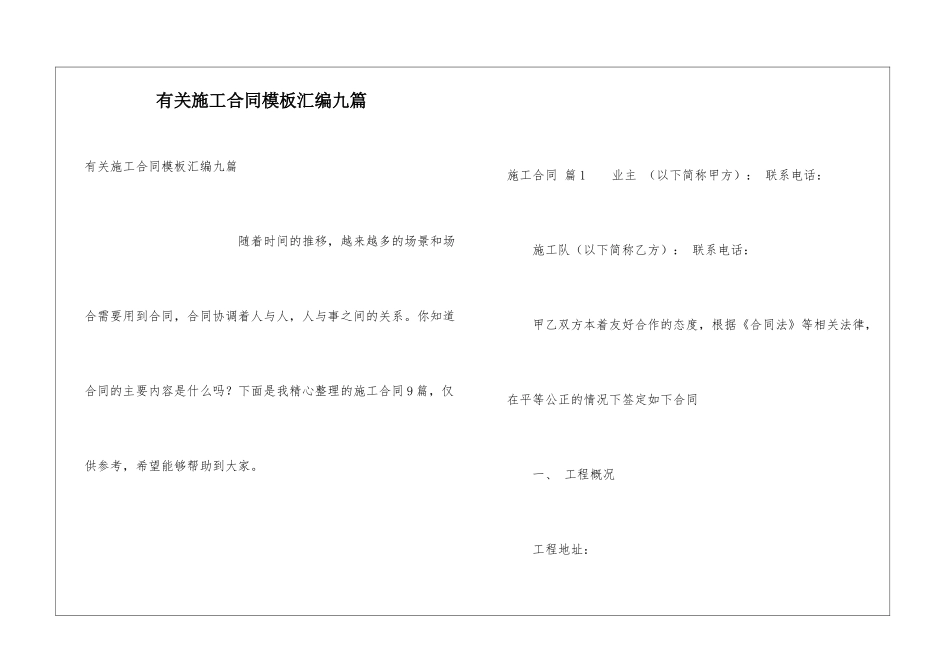 有关施工合同模板汇编九篇

有关施工合同模板汇编九篇

随着时间的推移，越来越多的场景和场合需要用到合同，合同协调着人与人，人与事之间的关系。你知道合同的主要内容是什么吗？下面是我精心整理的施工合同9篇，仅供参考，希望能够帮助到大家。

施工合同 篇1 业主 （以下简称甲方）： 联系电话：

施工队（以下简称乙方）： 联系电话：

甲乙双方本着友好合作的态度，根据《合同法》等相关法律，在平等公正的情况下签定如下合同

一、 工程概况

工程地址：